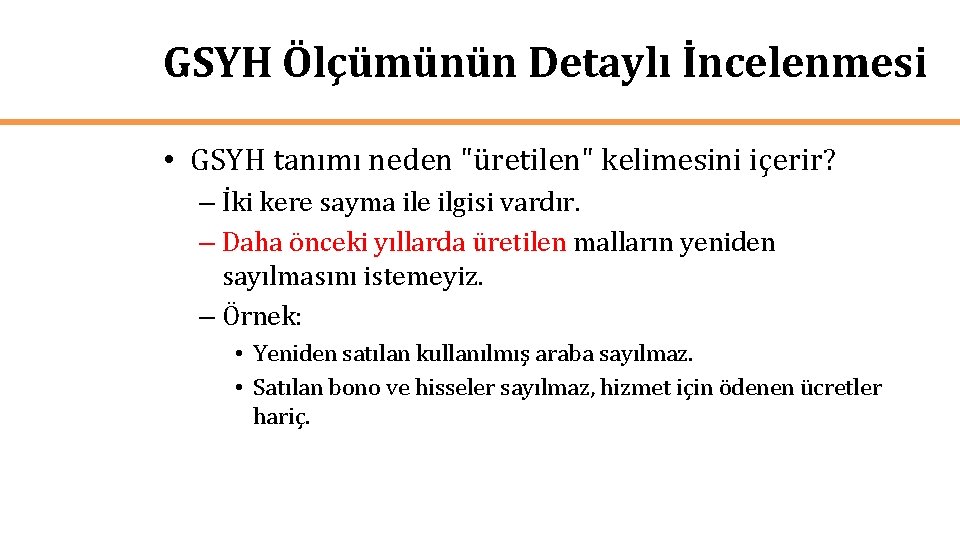 GSYH Ölçümünün Detaylı İncelenmesi

• GSYH tanımı neden "üretilen" kelimesini içerir?

– İki kere sayma ile ilgisi vardır.

– Daha önceki yıllarda üretilen malların yeniden sayılmasını istemeyiz.

– Örnek:

• Yeniden satılan kullanılmış araba sayılmaz.

• Satılan bono ve hisseler sayılmaz, hizmet için ödenen ücretler hariç.